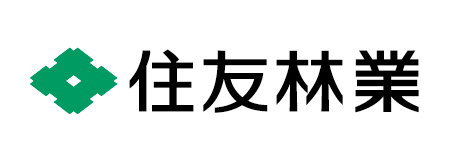 住友林業